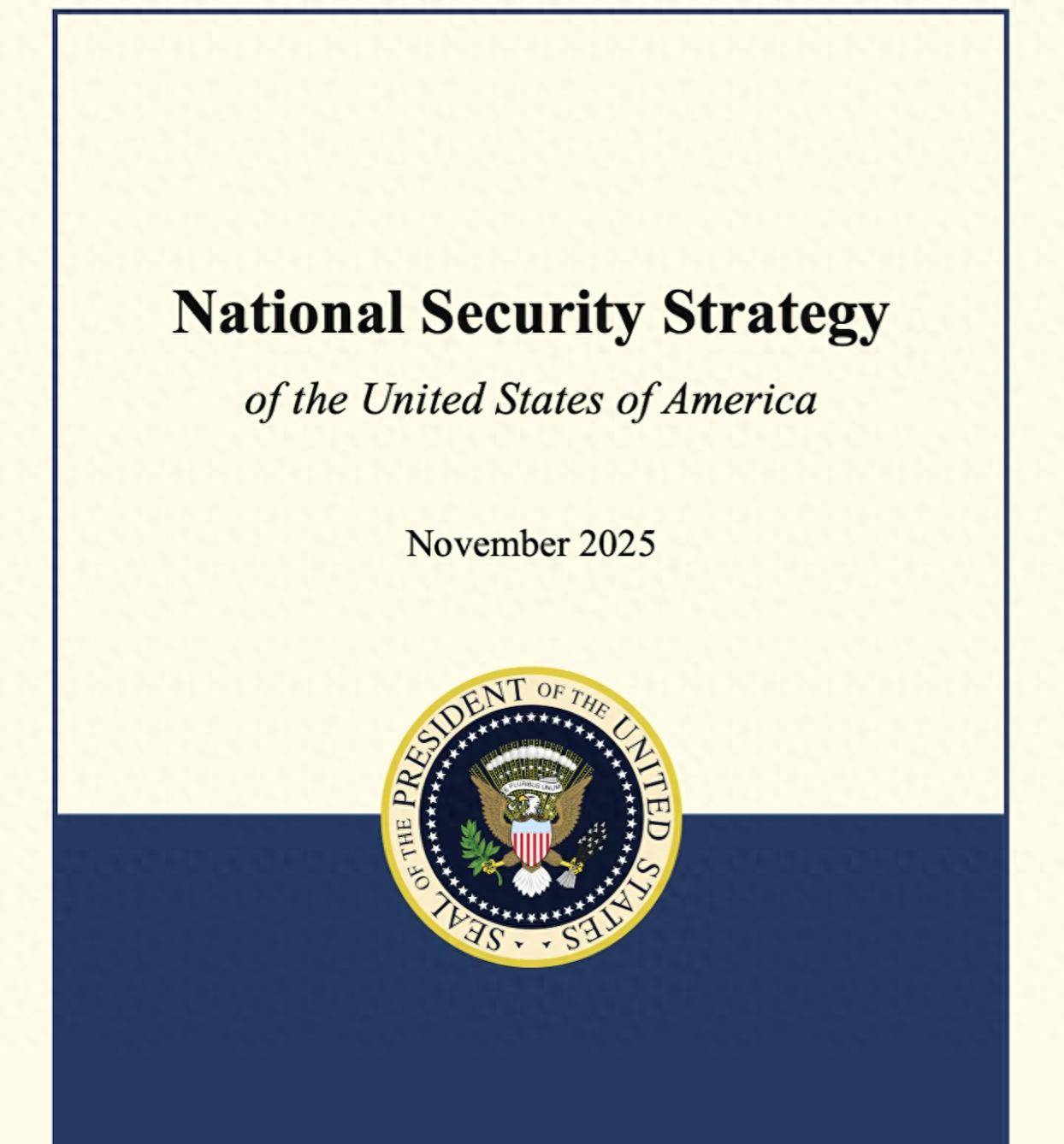 National Security Strategy

of the United States of America

November 2025

SEAL OF THE PRESIDENT OF THE UNITED STATES

E PLURIBUS UNUM